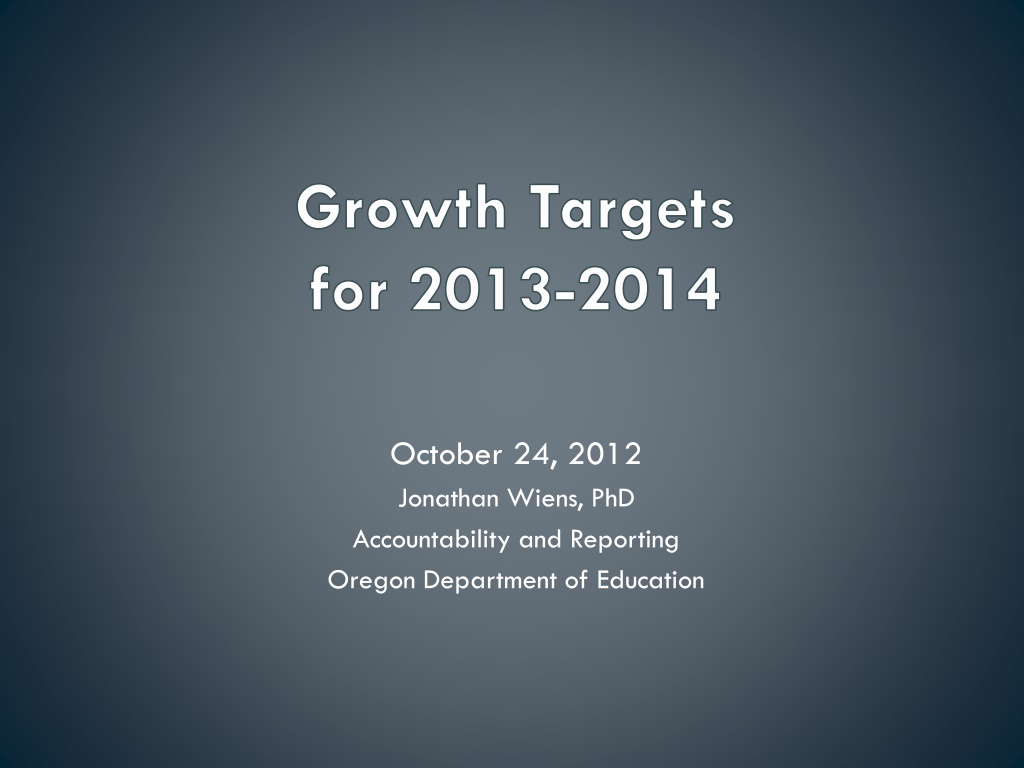 Growth Targets
for 2013-2014

October 24, 2012
Jonathan Wiens, PhD
Accountability and Reporting
Oregon Department of Education